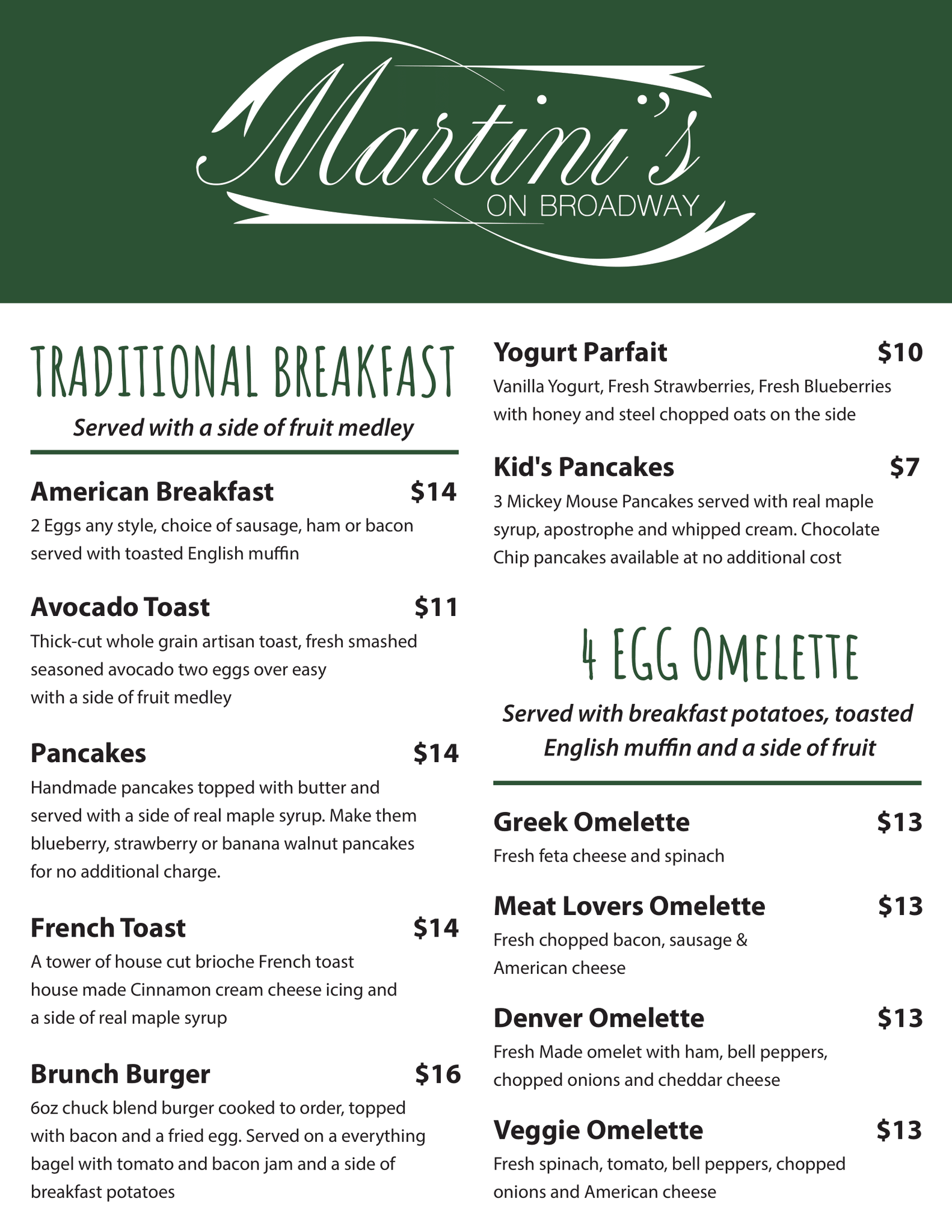 Martini's
ON BROADWAY

TRADITIONAL BREAKFAST
Served with a side of fruit medley

American Breakfast $14
2 Eggs any style, choice of sausage, ham or bacon served with toasted English muffin

Avocado Toast $11
Thick-cut whole grain artisan toast, fresh smashed seasoned avocado two eggs over easy with a side of fruit medley

Pancakes $14
Handmade pancakes topped with butter and served with a side of real maple syrup. Make them blueberry, strawberry or banana walnut pancakes for no additional charge.

French Toast $14
A tower of house cut brioche French toast house made Cinnamon cream cheese icing and a side of real maple syrup

Brunch Burger $16
6oz chuck blend burger cooked to order, topped with bacon and a fried egg. Served on a everything bagel with tomato and bacon jam and a side of breakfast potatoes

Yogurt Parfait $10
Vanilla Yogurt, Fresh Strawberries, Fresh Blueberries with honey and steel chopped oats on the side

Kid's Pancakes $7
3 Mickey Mouse Pancakes served with real maple syrup, apostrophe and whipped cream. Chocolate Chip pancakes available at no additional cost

4 EGG OMELETTE
Served with breakfast potatoes, toasted English muffin and a side of fruit

Greek Omelette $13
Fresh feta cheese and spinach

Meat Lovers Omelette $13
Fresh chopped bacon, sausage & American cheese

Denver Omelette $13
Fresh Made omelet with ham, bell peppers, chopped onions and cheddar cheese

Veggie Omelette $13
Fresh spinach, tomato, bell peppers, chopped onions and American cheese